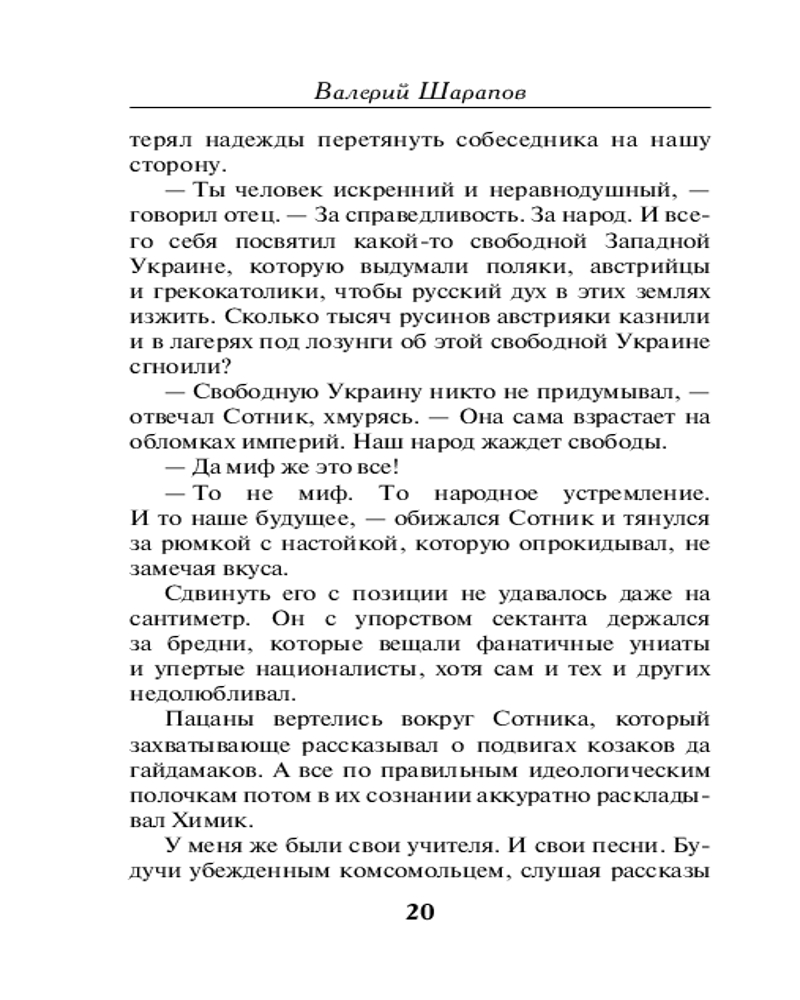 Валерий Шарапов

терял надежды перетянуть собеседника на нашу сторону.

— Ты человек искренний и неравнодушный, — говорил отец. — За справедливость. За народ. И всего себя посвятил какой-то свободной Западной Украине, которую выдумали поляки, австрийцы и грекокатолики, чтобы русский дух в этих землях изжить. Сколько тысяч русинов австрияки казнили и в лагерях под лозунги об этой свободной Украине сгноили?

— Свободную Украину никто не придумывал, — отвечал Сотник, хмурясь. — Она сама взрастает на обломках империй. Наш народ жаждет свободы.

— Да миф же это все!

— То не миф. То народное устремление. И то наше будущее, — обижался Сотник и тянулся за рюмкой с настойкой, которую опрокидывал, не замечая вкуса.

Сдвинуть его с позиции не удавалось даже на сантиметр. Он с упорством сектанта держался за бредни, которые вещали фанатичные униаты и упертые националисты, хотя сам и тех и других недолюбливал.

Пацаны вертелись вокруг Сотника, который захватывающе рассказывал о подвигах козаков да гайдамаков. А все по правильным идеологическим полочкам потом в их сознании аккуратно раскладывал Химик.

У меня же были свои учителя. И свои песни. Будучи убежденным комсомольцем, слушая рассказы

20